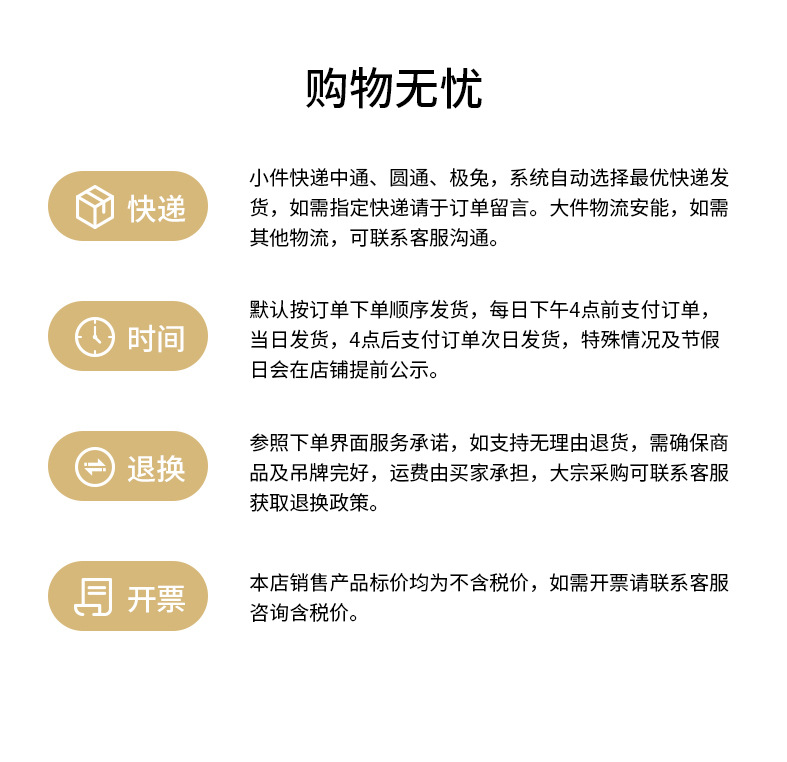 购物无忧

快递

小件快递中通、圆通、极兔，系统自动选择最优快递发货，如需指定快递请于订单留言。大件物流安能，如需其他物流，可联系客服沟通。

时间

默认按订单下单顺序发货，每日下午4点前支付订单，当日发货，4点后支付订单次日发货，特殊情况及节假日会在店铺提前公示。

退换

参照下单界面服务承诺，如支持无理由退货，需确保商品及吊牌完好，运费由买家承担，大宗采购可联系客服获取退换政策。

开票

本店销售产品标价均为不含税价，如需开票请联系客服咨询含税价。